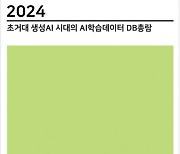 2024

초거대 생성AI 시대의 AI학습데이터 DB총람